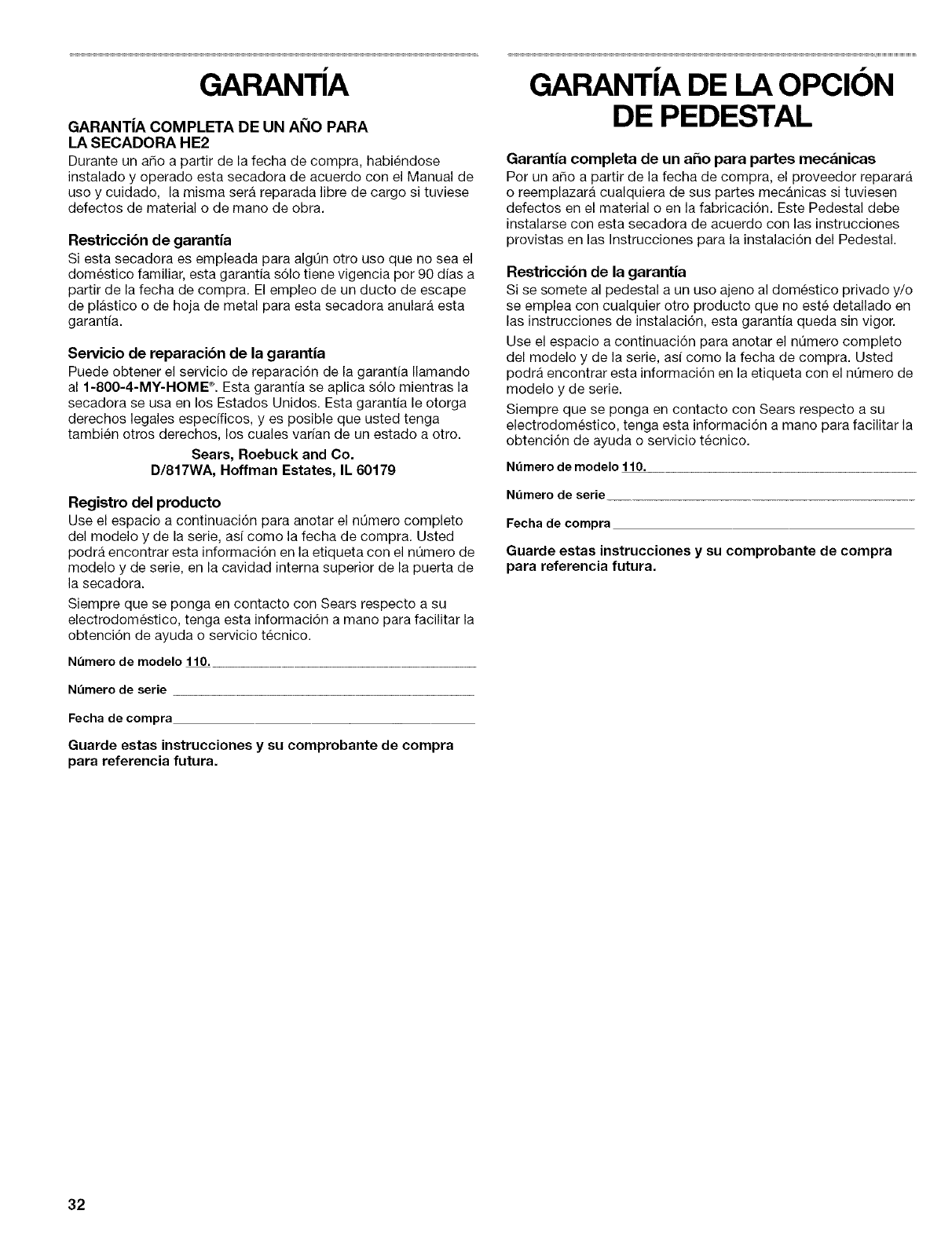 GARANTÍA

GARANTÍA COMPLETA DE UN AÑO PARA LA SECADORA HE2

Durante un año a partir de la fecha de compra, habiéndose instalado y operado esta secadora de acuerdo con el Manual de uso y cuidado, la misma será reparada libre de cargo si tuviese defectos de material o de mano de obra.

Restricción de garantía

Si esta secadora es empleada para algún otro uso que no sea el doméstico familiar, esta garantía sólo tiene vigencia por 90 días a partir de la fecha de compra. El empleo de un ducto de escape de plástico o de hoja de metal para esta secadora anulará esta garantía.

Servicio de reparación de la garantía

Puede obtener el servicio de reparación de la garantía llamando al 1-800-4-MY-HOME®. Esta garantía se aplica sólo mientras la secadora se usa en los Estados Unidos. Esta garantía le otorga derechos legales específicos, y es posible que usted tenga también otros derechos, los cuales varían de un estado a otro.

Sears, Roebuck and Co.
D/817WA, Hoffman Estates, IL 60179

Registro del producto

Use el espacio a continuación para anotar el número completo del modelo y de la serie, así como la fecha de compra. Usted podrá encontrar esta información en la etiqueta con el número de modelo y de serie, en la cavidad interna superior de la puerta de la secadora.

Siempre que se ponga en contacto con Sears respecto a su electrodoméstico, tenga esta información a mano para facilitar la obtención de ayuda o servicio técnico.

Número de modelo 110.

Número de serie

Fecha de compra

Guarde estas instrucciones y su comprobante de compra para referencia futura.

GARANTÍA DE LA OPCIÓN DE PEDESTAL

Garantía completa de un año para partes mecánicas

Por un año a partir de la fecha de compra, el proveedor reparará o reemplazará cualquiera de sus partes mecánicas si tuviesen defectos en el material o en la fabricación. Este Pedestal debe instalarse con esta secadora de acuerdo con las instrucciones provistas en las Instrucciones para la instalación del Pedestal.

Restricción de la garantía

Si se somete al pedestal a un uso ajeno al doméstico privado y/o se emplea con cualquier otro producto que no esté detallado en las instrucciones de instalación, esta garantía queda sin vigor.

Use el espacio a continuación para anotar el número completo del modelo y de la serie, así como la fecha de compra. Usted podrá encontrar esta información en la etiqueta con el número de modelo y de serie.

Siempre que se ponga en contacto con Sears respecto a su electrodoméstico, tenga esta información a mano para facilitar la obtención de ayuda o servicio técnico.

Número de modelo 110.

Número de serie

Fecha de compra

Guarde estas instrucciones y su comprobante de compra para referencia futura.

32